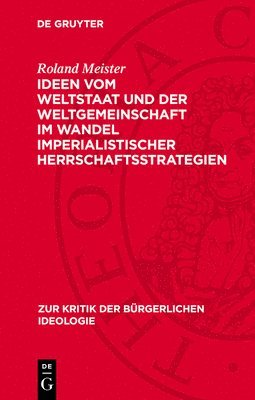 DE GRUYTER

Roland Meister

IDEEN VOM WELTSTAAT UND DER WELTGEMEINSCHAFT IM WANDEL IMPERIALISTISCHER HERRSCHAFTSSTRATEGIEN

ZUR KRITIK DER BÜRGERLICHEN IDEOLOGIE

DE
G